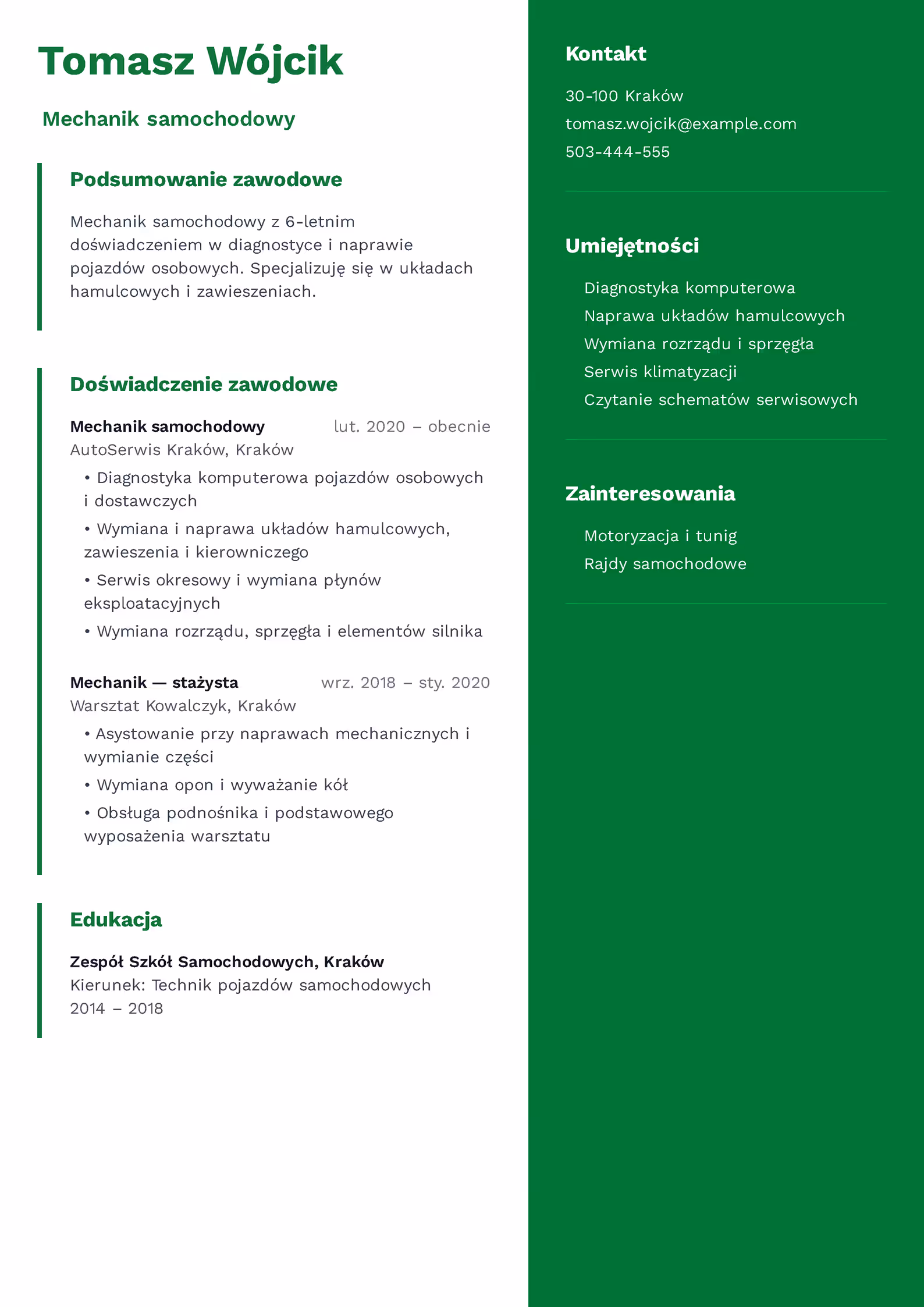 Tomasz Wójcik

Mechanik samochodowy

Podsumowanie zawodowe

Mechanik samochodowy z 6-letnim doświadczeniem w diagnostyce i naprawie pojazdów osobowych. Specjalizuję się w układach hamulcowych i zawieszeniach.

Doświadczenie zawodowe

Mechanik samochodowy lut. 2020 – obecnie
AutoSerwis Kraków, Kraków
• Diagnostyka komputerowa pojazdów osobowych i dostawczych
• Wymiana i naprawa układów hamulcowych, zawieszenia i kierowniczego
• Serwis okresowy i wymiana płynów eksploatacyjnych
• Wymiana rozrządu, sprzęgła i elementów silnika

Mechanik — stażysta wrz. 2018 – sty. 2020
Warsztat Kowalczyk, Kraków
• Asystowanie przy naprawach mechanicznych i wymianie części
• Wymiana opon i wyważanie kół
• Obsługa podnośnika i podstawowego wyposażenia warsztatu

Edukacja

Zespół Szkół Samochodowych, Kraków
Kierunek: Technik pojazdów samochodowych
2014 – 2018

Kontakt

30-100 Kraków
tomasz.wojcik@example.com
503-444-555

Umiejętności

Diagnostyka komputerowa
Naprawa układów hamulcowych
Wymiana rozrządu i sprzęgła
Serwis klimatyzacji
Czytanie schematów serwisowych

Zainteresowania

Motoryzacja i tunig
Rajdy samochodowe